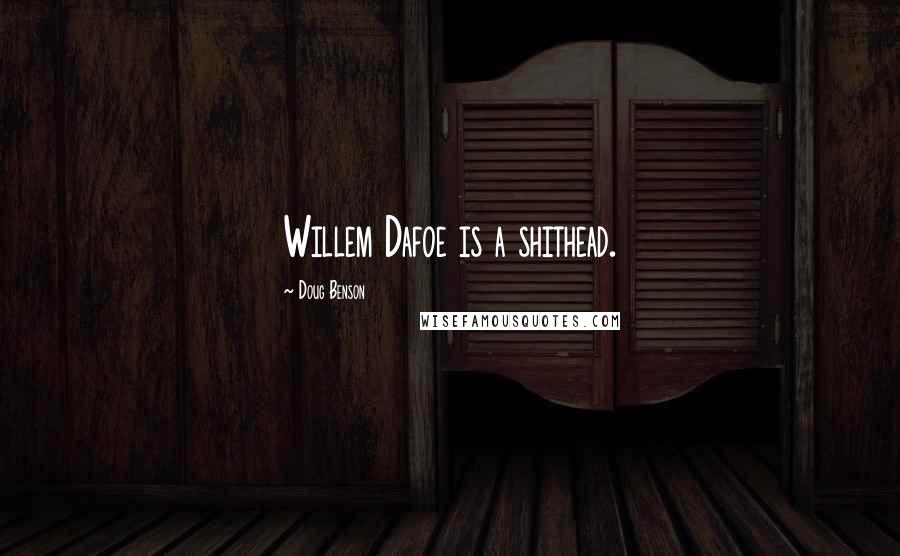 Willem Dafoe is a shithead.

~ Doug Benson

WISEFAMOUSQUOTES.COM